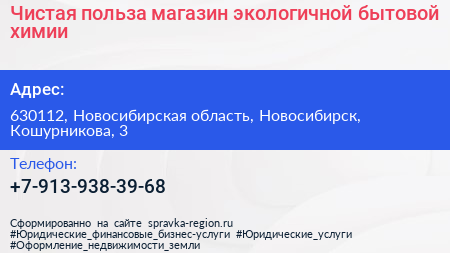 Чистая польза магазин экологичной бытовой химии

Адрес:

630112, Новосибирская область, Новосибирск, Кошурникова, 3

Телефон:

+7-913-938-39-68

Сформированно на сайте spravka-region.ru
#Юридические_финансовые_бизнес-услуги #Юридические_услуги
#Оформление_недвижимости_земли